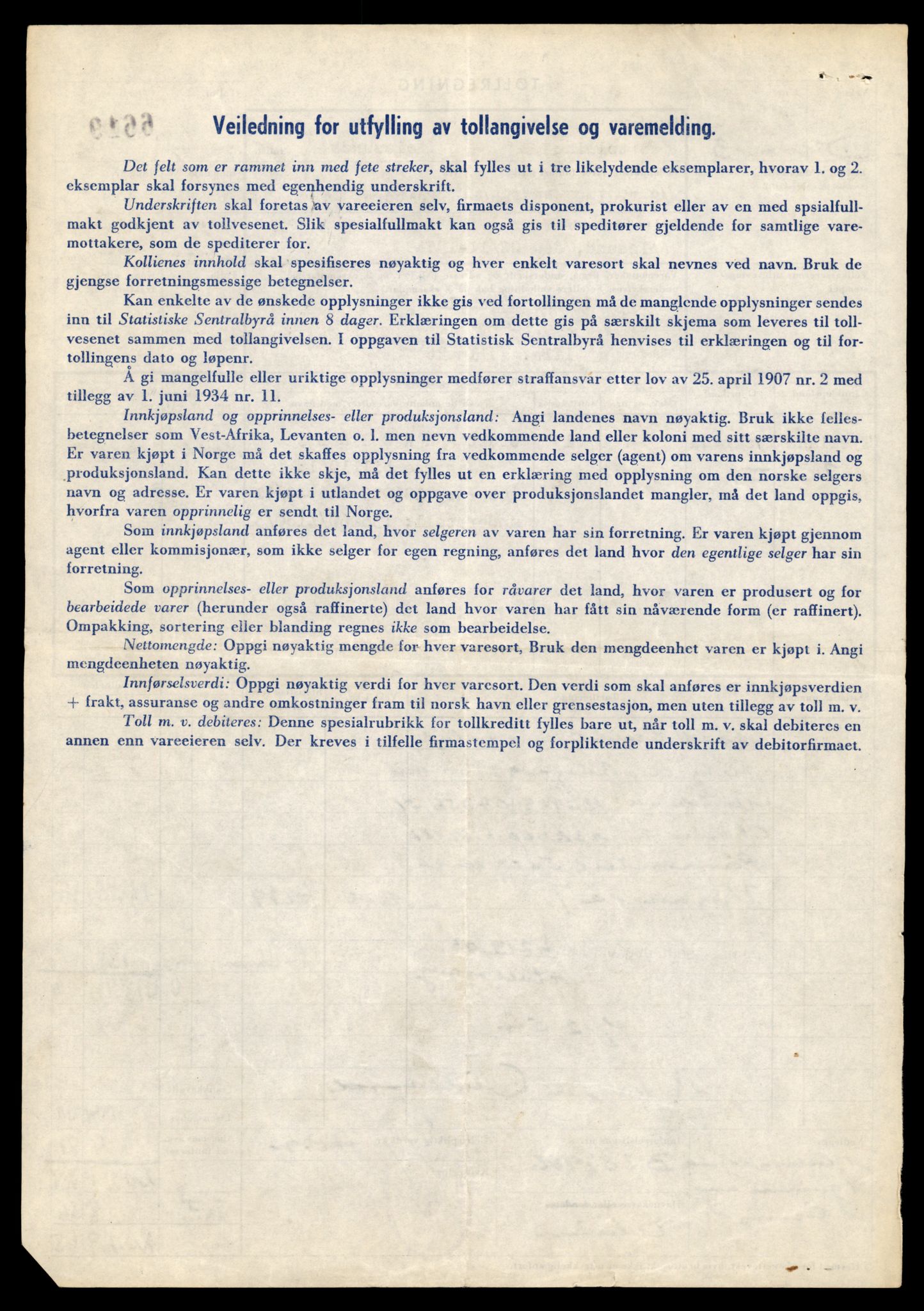 Veiledning for utfylling av tollangivelse og varemelding.

Det felt som er rammet inn med fete streker, skal fylles ut i tre likelydende eksemplarer, hvorav 1. og 2. eksemplar skal forsynes med egenhendig underskrift.

Underskriften skal foretas av vareeieren selv, firmaets disponent, prokurist eller av en med spsialfullmakt godkjent av tollvesenet. Slik spesialfullmakt kan også gis til speditører gjeldende for samtlige varemottakere, som de spediterer for.

Kollienes innhold skal spesifiseres nøyaktig og hver enkelt varesort skal nevnes ved navn. Bruk de gjengse forretningsmessige betegnelser.

Kan enkelte av de ønskede opplysninger ikke gis ved fortollingen må de manglende opplysninger sendes inn til Statistiske Sentralbyrå innen 8 dager. Erklæringen om dette gis på særskilt skjema som leveres til tollvesenet sammen med tollangivelsen. I oppgaven til Statistisk Sentralbyrå henvises til erklæringen og til fortollingens dato og løpenr.

Å gi mangelfulle eller uriktige opplysninger medfører straffansvar etter lov av 25. april 1907 nr. 2 med tillegg av 1. juni 1934 nr. 11.

Innkjøpsland og opprinnelses- eller produksjonsland: Angi landenes navn nøyaktig. Bruk ikke fellesbetegnelser som Vest-Afrika, Levanten o. l. men nevn vedkommende land eller koloni med sitt særskilte navn. Er varen kjøpt i Norge må det skaffes opplysning fra vedkommende selger (agent) om varens innkjøpsland og produksjonsland. Kan dette ikke skje, må det fylles ut en erklæring med opplysning om den norske selgers navn og adresse. Er varen kjøpt i utlandet og oppgave over produksjonslandet mangler, må det land oppgis, hvorfra varen opprinnelig er sendt til Norge.

Som innkjøpsland anføres det land, hvor selgeren av varen har sin forretning. Er varen kjøpt gjennom agent eller kommisjonær, som ikke selger for egen regning, anføres det land hvor den egentlige selger har sin forretning.

Som opprinnelses- eller produksjonsland anføres for råvarer det land, hvor varen er produsert og for bearbeidede varer (herunder også raffinerte) det land hvor varen har fått sin nåværende form (er raffinert). Ompakking, sortering eller blanding regnes ikke som bearbeidelse.

Nettomengde: Oppgi nøyaktig mengde for hver varesort, Bruk den mengdeenhet varen er kjøpt i. Angi mengdeenheten nøyaktig.

Innførselsverdi: Oppgi nøyaktig verdi for hver varesort. Den verdi som skal anføres er innkjøpsverdien + frakt, assuranse og andre omkostninger fram til norsk havn eller grensestasjon, men uten tillegg av toll m. v.

Toll m. v. debiteres: Denne spesialrubrikk for tollkreditt fylles bare ut, når toll m. v. skal debiteres en annen enn vareeieren selv. Der kreves i tilfelle firmastempel og forpliktende underskrift av debitorfirmaet.